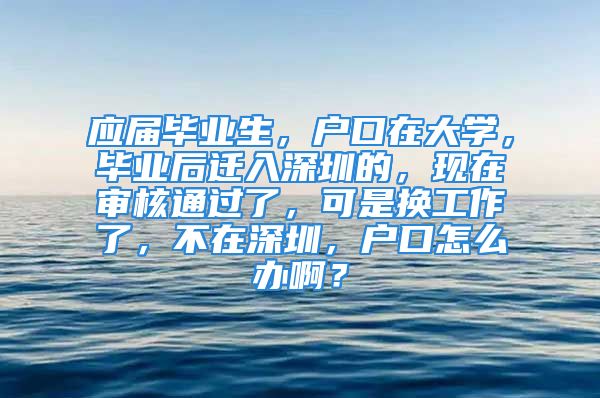 应届毕业生，户口在大学，毕业后迁入深圳的，现在审核通过了，可是换工作了，不在深圳，户口怎么办啊？